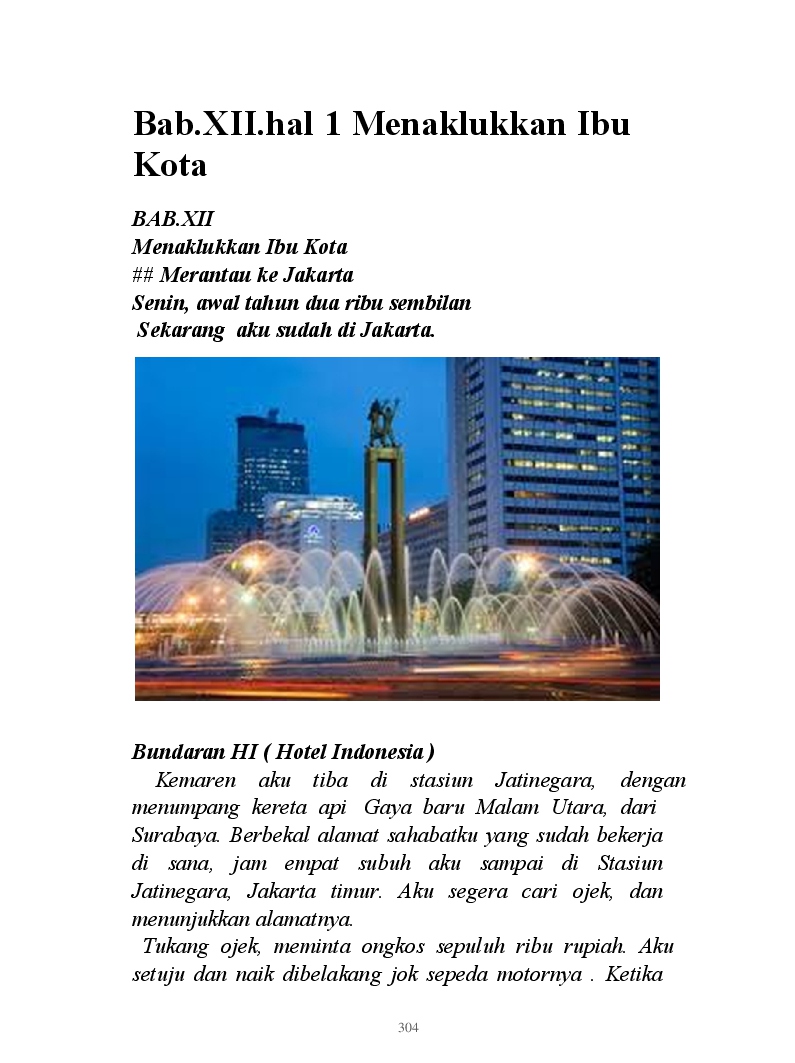 Bab.XII.hal 1 Menaklukkan Ibu Kota

BAB.XII
Menaklukkan Ibu Kota
## Merantau ke Jakarta
Senin, awal tahun dua ribu sembilan
Sekarang aku sudah di Jakarta.

Bundaran HI ( Hotel Indonesia )
Kemaren aku tiba di stasiun Jatinegara, dengan menumpang kereta api Gaya baru Malam Utara, dari Surabaya. Berbekal alamat sahabatku yang sudah bekerja di sana, jam empat subuh aku sampai di Stasiun Jatinegara, Jakarta timur. Aku segera cari ojek, dan menunjukkan alamatnya.
Tukang ojek, meminta ongkos sepuluh ribu rupiah. Aku setuju dan naik dibelakang jok sepeda motornya . Ketika

304